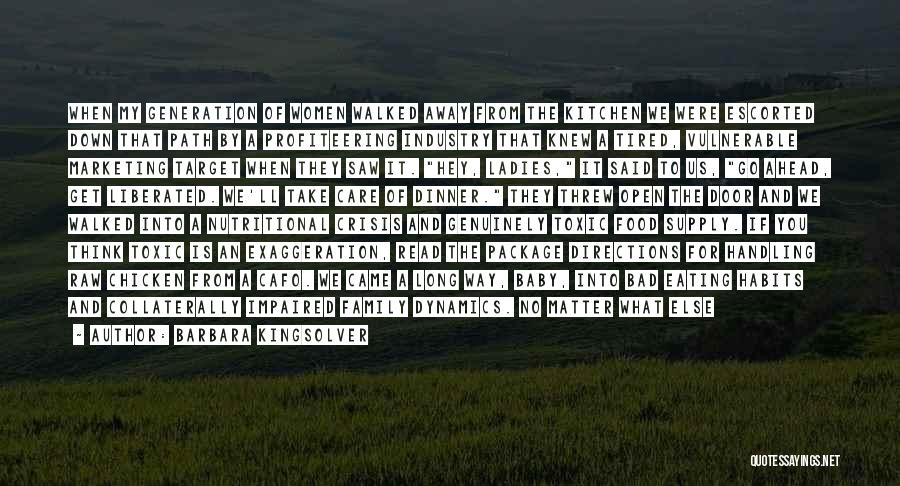 WHEN MY GENERATION OF WOMEN WALKED AWAY FROM THE KITCHEN WE WERE ESCORTED DOWN THAT PATH BY A PROFITEERING INDUSTRY THAT KNEW A TIRED, VULNERABLE MARKETING TARGET WHEN THEY SAW IT. "HEY, LADIES," IT SAID TO US, "GO AHEAD, GET LIBERATED. WE'LL TAKE CARE OF DINNER." THEY THREW OPEN THE DOOR AND WE WALKED INTO A NUTRITIONAL CRISIS AND GENUINELY TOXIC FOOD SUPPLY. IF YOU THINK TOXIC IS AN EXAGGERATION, READ THE PACKAGE DIRECTIONS FOR HANDLING RAW CHICKEN FROM A CAFO. WE CAME A LONG WAY, BABY, INTO BAD EATING HABITS AND COLLATERALLY IMPAIRED FAMILY DYNAMICS. NO MATTER WHAT ELSE

- AUTHOR: BARBARA KINGSOLVER

QUOTESSAYINGS.NET